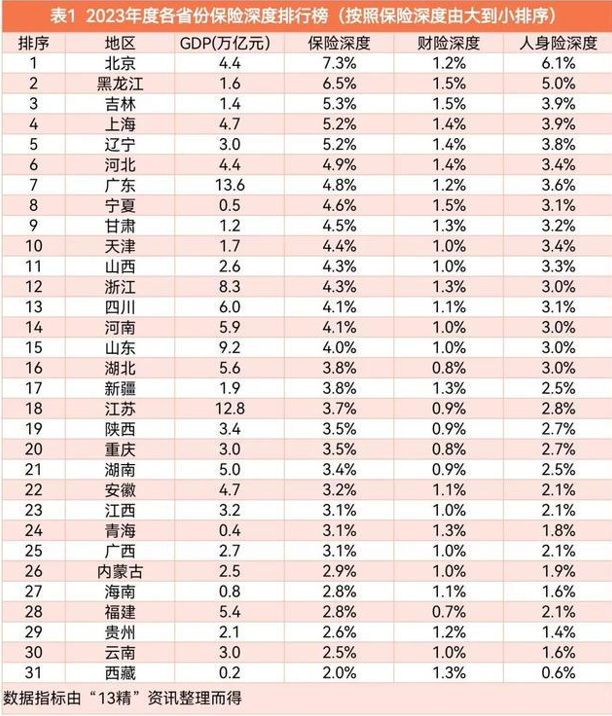 表1 2023年度各省份保险深度排行榜（按照保险深度由大到小排序）

| 排序 | 地区 | GDP(万亿元) | 保险深度 | 财险深度 | 人身险深度 |
|---|---|---|---|---|---|
| 1 | 北京 | 4.4 | 7.3% | 1.2% | 6.1% |
| 2 | 黑龙江 | 1.6 | 6.5% | 1.5% | 5.0% |
| 3 | 吉林 | 1.4 | 5.3% | 1.5% | 3.9% |
| 4 | 上海 | 4.7 | 5.2% | 1.4% | 3.9% |
| 5 | 辽宁 | 3.0 | 5.2% | 1.4% | 3.8% |
| 6 | 河北 | 4.4 | 4.9% | 1.4% | 3.4% |
| 7 | 广东 | 13.6 | 4.8% | 1.2% | 3.6% |
| 8 | 宁夏 | 0.5 | 4.6% | 1.5% | 3.1% |
| 9 | 甘肃 | 1.2 | 4.5% | 1.3% | 3.2% |
| 10 | 天津 | 1.7 | 4.4% | 1.0% | 3.4% |
| 11 | 山西 | 2.6 | 4.3% | 1.0% | 3.3% |
| 12 | 浙江 | 8.3 | 4.3% | 1.3% | 3.0% |
| 13 | 四川 | 6.0 | 4.1% | 1.1% | 3.1% |
| 14 | 河南 | 5.9 | 4.1% | 1.0% | 3.0% |
| 15 | 山东 | 9.2 | 4.0% | 1.0% | 3.0% |
| 16 | 湖北 | 5.6 | 3.8% | 0.8% | 3.0% |
| 17 | 新疆 | 1.9 | 3.8% | 1.3% | 2.5% |
| 18 | 江苏 | 12.8 | 3.7% | 0.9% | 2.8% |
| 19 | 陕西 | 3.4 | 3.5% | 0.9% | 2.7% |
| 20 | 重庆 | 3.0 | 3.5% | 0.8% | 2.7% |
| 21 | 湖南 | 5.0 | 3.4% | 0.9% | 2.5% |
| 22 | 安徽 | 4.7 | 3.2% | 1.1% | 2.1% |
| 23 | 江西 | 3.2 | 3.1% | 1.0% | 2.1% |
| 24 | 青海 | 0.4 | 3.1% | 1.3% | 1.8% |
| 25 | 广西 | 2.7 | 3.1% | 1.0% | 2.1% |
| 26 | 内蒙古 | 2.5 | 2.9% | 1.0% | 1.9% |
| 27 | 海南 | 0.8 | 2.8% | 1.1% | 1.6% |
| 28 | 福建 | 5.4 | 2.8% | 0.7% | 2.1% |
| 29 | 贵州 | 2.1 | 2.6% | 1.2% | 1.4% |
| 30 | 云南 | 3.0 | 2.5% | 1.0% | 1.6% |
| 31 | 西藏 | 0.2 | 2.0% | 1.3% | 0.6% |

数据指标由“13精”资讯整理而得